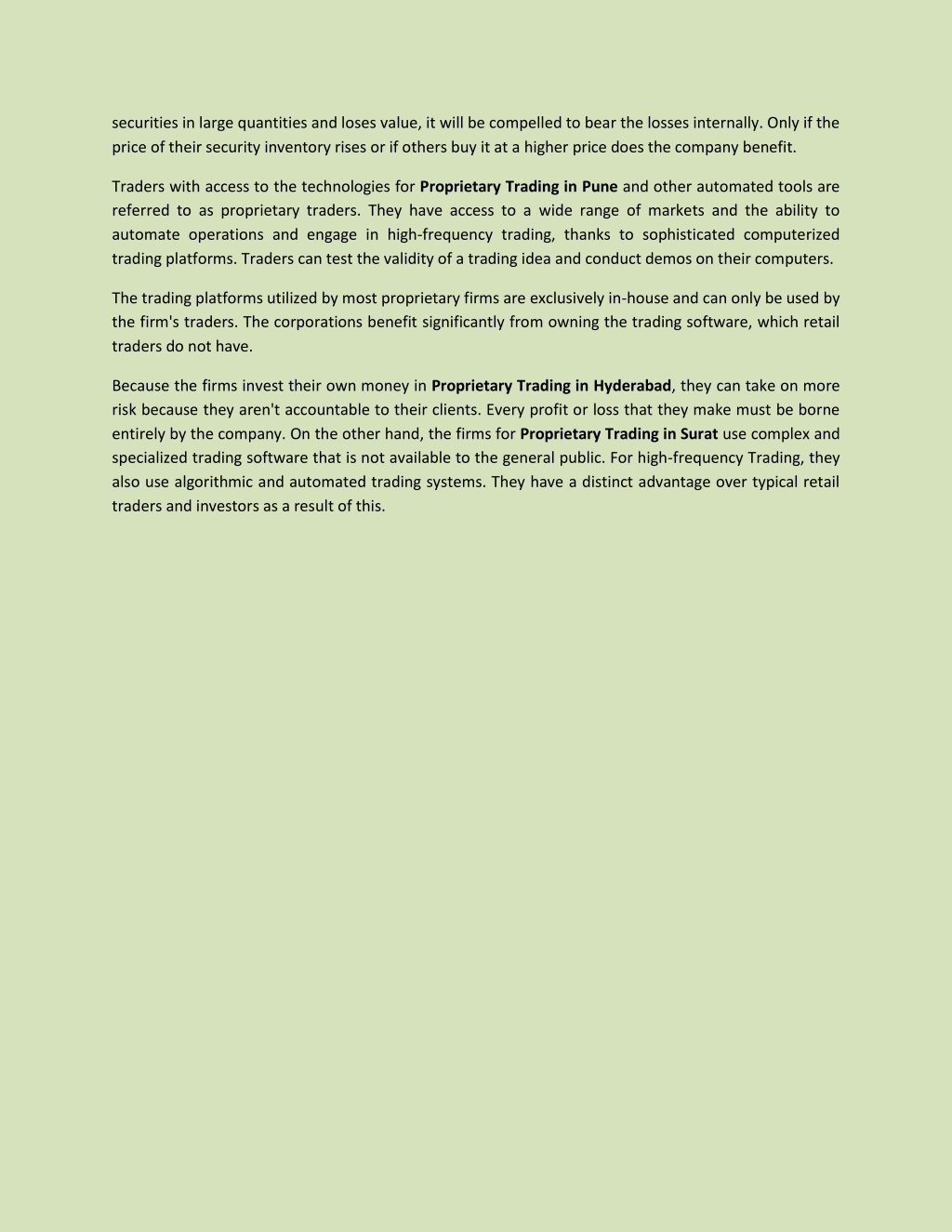 securities in large quantities and loses value, it will be compelled to bear the losses internally. Only if the price of their security inventory rises or if others buy it at a higher price does the company benefit.

Traders with access to the technologies for Proprietary Trading in Pune and other automated tools are referred to as proprietary traders. They have access to a wide range of markets and the ability to automate operations and engage in high-frequency trading, thanks to sophisticated computerized trading platforms. Traders can test the validity of a trading idea and conduct demos on their computers.

The trading platforms utilized by most proprietary firms are exclusively in-house and can only be used by the firm's traders. The corporations benefit significantly from owning the trading software, which retail traders do not have.

Because the firms invest their own money in Proprietary Trading in Hyderabad, they can take on more risk because they aren't accountable to their clients. Every profit or loss that they make must be borne entirely by the company. On the other hand, the firms for Proprietary Trading in Surat use complex and specialized trading software that is not available to the general public. For high-frequency Trading, they also use algorithmic and automated trading systems. They have a distinct advantage over typical retail traders and investors as a result of this.